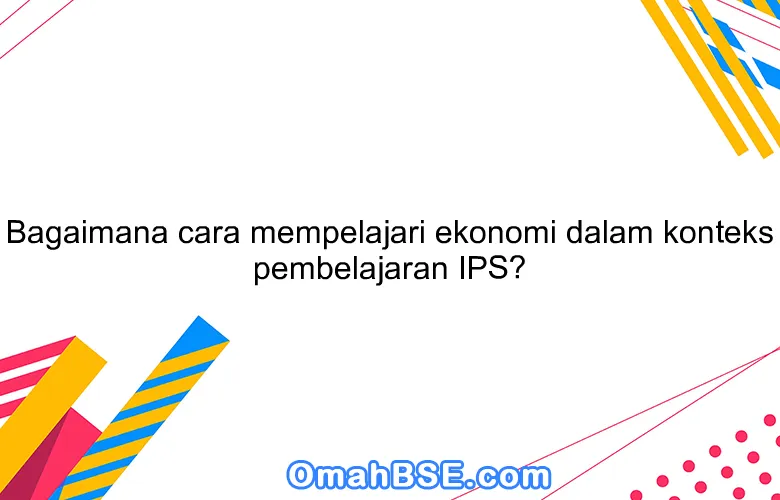 Bagaimana cara mempelajari ekonomi dalam konteks pembelajaran IPS?

OmahBSE.com